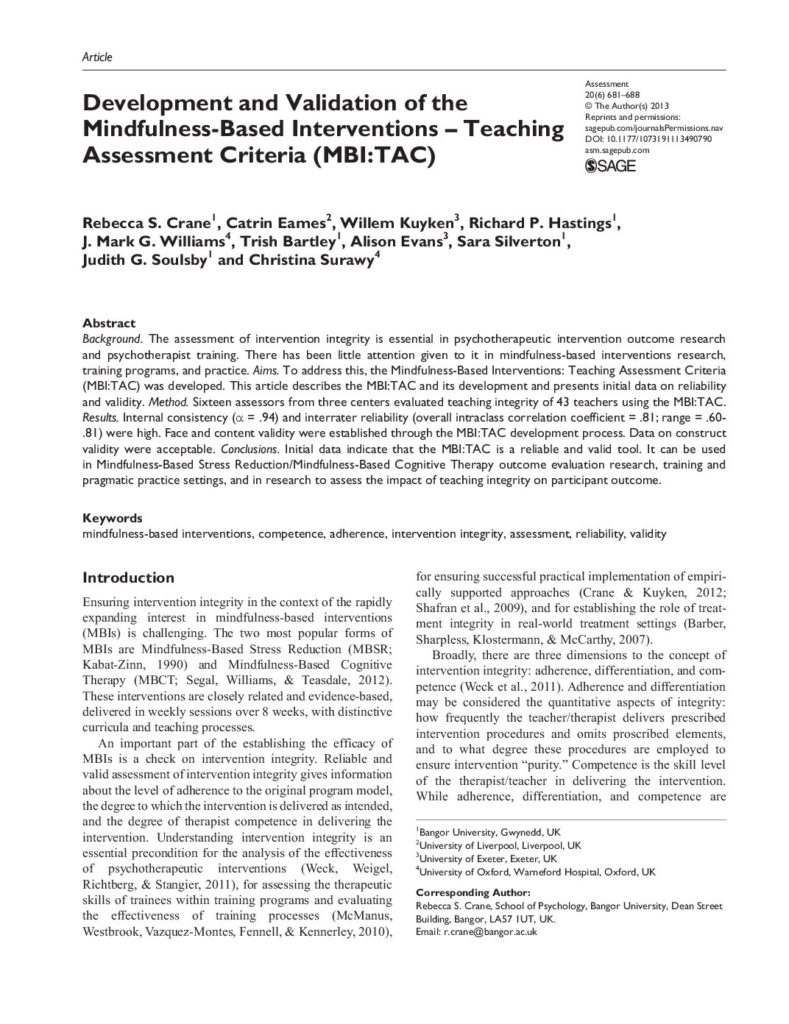 Article

Development and Validation of the Mindfulness-Based Interventions – Teaching Assessment Criteria (MBI:TAC)

Assessment
20(6) 681–688
© The Author(s) 2013
Reprints and permissions: sagepub.com/journalsPermissions.nav
DOI: 10.1177/1073191113490790
asm.sagepub.com
SAGE

Rebecca S. Crane$^1$, Catrin Eames$^2$, Willem Kuyken$^3$, Richard P. Hastings$^1$, J. Mark G. Williams$^4$, Trish Bartley$^1$, Alison Evans$^3$, Sara Silverton$^1$, Judith G. Soulsby$^1$ and Christina Surawy$^4$

Abstract
Background. The assessment of intervention integrity is essential in psychotherapeutic intervention outcome research and psychotherapist training. There has been little attention given to it in mindfulness-based interventions research, training programs, and practice. Aims. To address this, the Mindfulness-Based Interventions: Teaching Assessment Criteria (MBI:TAC) was developed. This article describes the MBI:TAC and its development and presents initial data on reliability and validity. Method. Sixteen assessors from three centers evaluated teaching integrity of 43 teachers using the MBI:TAC. Results. Internal consistency ($\alpha$ = .94) and interrater reliability (overall intraclass correlation coefficient = .81; range = .60-.81) were high. Face and content validity were established through the MBI:TAC development process. Data on construct validity were acceptable. Conclusions. Initial data indicate that the MBI:TAC is a reliable and valid tool. It can be used in Mindfulness-Based Stress Reduction/Mindfulness-Based Cognitive Therapy outcome evaluation research, training and pragmatic practice settings, and in research to assess the impact of teaching integrity on participant outcome.

Keywords
mindfulness-based interventions, competence, adherence, intervention integrity, assessment, reliability, validity

Introduction

Ensuring intervention integrity in the context of the rapidly expanding interest in mindfulness-based interventions (MBIs) is challenging. The two most popular forms of MBIs are Mindfulness-Based Stress Reduction (MBSR; Kabat-Zinn, 1990) and Mindfulness-Based Cognitive Therapy (MBCT; Segal, Williams, & Teasdale, 2012). These interventions are closely related and evidence-based, delivered in weekly sessions over 8 weeks, with distinctive curricula and teaching processes.

An important part of the establishing the efficacy of MBIs is a check on intervention integrity. Reliable and valid assessment of intervention integrity gives information about the level of adherence to the original program model, the degree to which the intervention is delivered as intended, and the degree of therapist competence in delivering the intervention. Understanding intervention integrity is an essential precondition for the analysis of the effectiveness of psychotherapeutic interventions (Weck, Weigel, Richtberg, & Stangier, 2011), for assessing the therapeutic skills of trainees within training programs and evaluating the effectiveness of training processes (McManus, Westbrook, Vazquez-Montes, Fennell, & Kennerley, 2010), for ensuring successful practical implementation of empirically supported approaches (Crane & Kuyken, 2012; Shafran et al., 2009), and for establishing the role of treatment integrity in real-world treatment settings (Barber, Sharpless, Klostermann, & McCarthy, 2007).

Broadly, there are three dimensions to the concept of intervention integrity: adherence, differentiation, and competence (Weck et al., 2011). Adherence and differentiation may be considered the quantitative aspects of integrity: how frequently the teacher/therapist delivers prescribed intervention procedures and omits proscribed elements, and to what degree these procedures are employed to ensure intervention "purity." Competence is the skill level of the therapist/teacher in delivering the intervention. While adherence, differentiation, and competence are

$^1$Bangor University, Gwynedd, UK
$^2$University of Liverpool, Liverpool, UK
$^3$University of Exeter, Exeter, UK
$^4$University of Oxford, Warneford Hospital, Oxford, UK

Corresponding Author:
Rebecca S. Crane, School of Psychology, Bangor University, Dean Street Building, Bangor, LA57 1UT, UK.
Email: r.crane@bangor.ac.uk